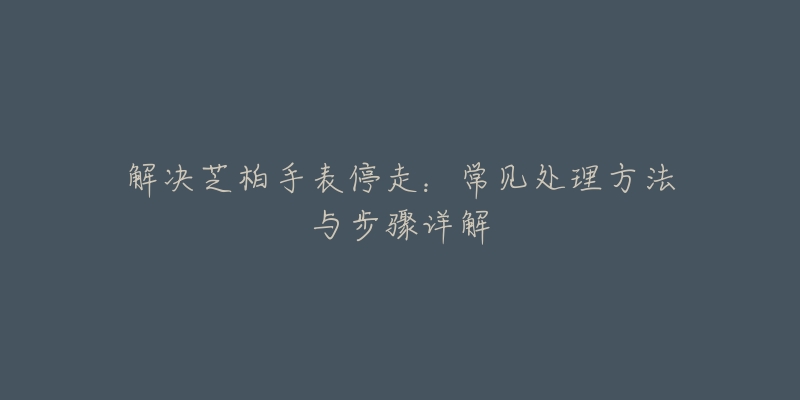 解决芝柏手表停走：常见处理方法与步骤详解